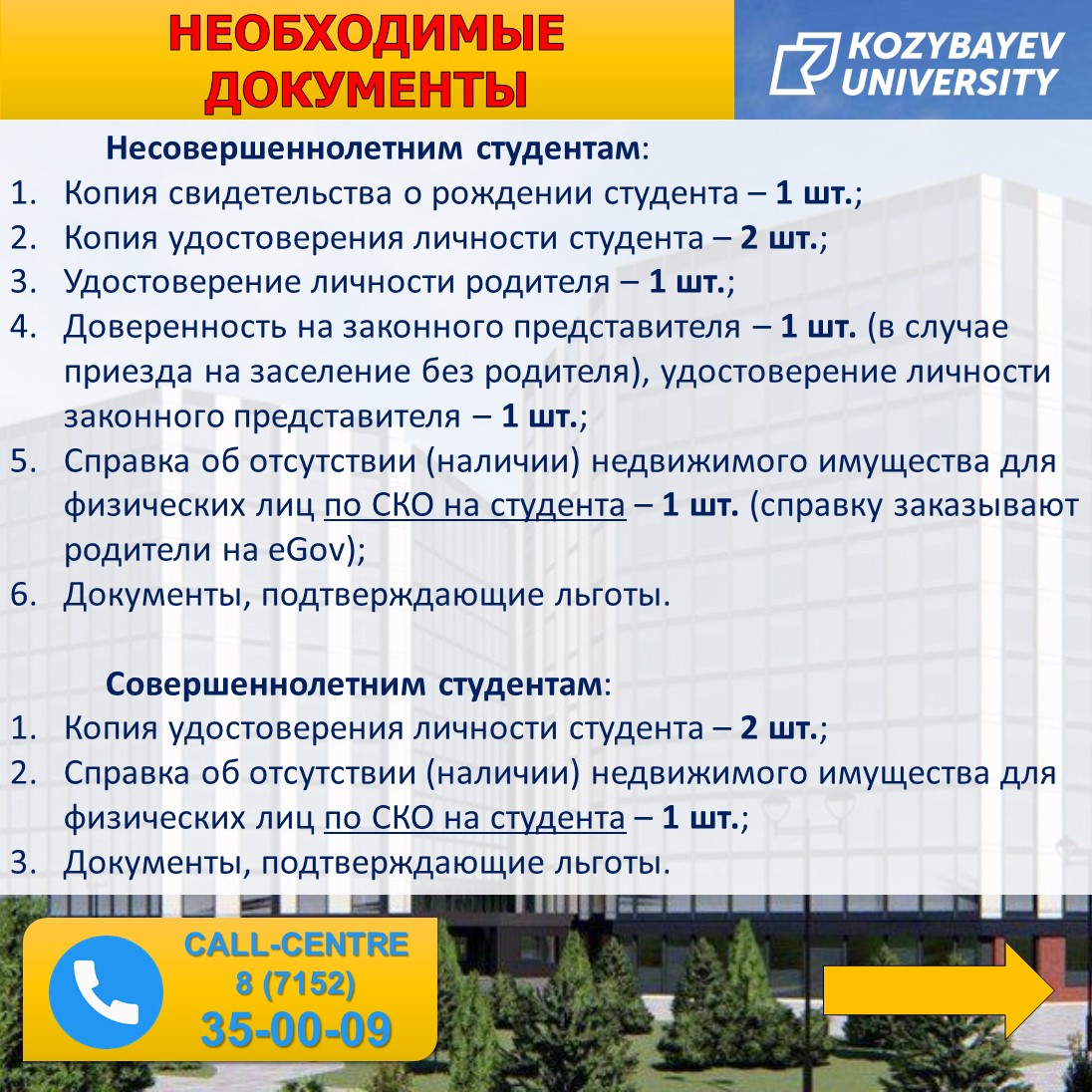 НЕОБХОДИМЫЕ ДОКУМЕНТЫ

KOZYBAYEV UNIVERSITY

Несовершеннолетним студентам:
1. Копия свидетельства о рождении студента – 1 шт.;
2. Копия удостоверения личности студента – 2 шт.;
3. Удостоверение личности родителя – 1 шт.;
4. Доверенность на законного представителя – 1 шт. (в случае приезда на заселение без родителя), удостоверение личности законного представителя – 1 шт.;
5. Справка об отсутствии (наличии) недвижимого имущества для физических лиц по СКО на студента – 1 шт. (справку заказывают родители на eGov);
6. Документы, подтверждающие льготы.

Совершеннолетним студентам:
1. Копия удостоверения личности студента – 2 шт.;
2. Справка об отсутствии (наличии) недвижимого имущества для физических лиц по СКО на студента – 1 шт.;
3. Документы, подтверждающие льготы.

CALL-CENTRE
8 (7152)
35-00-09